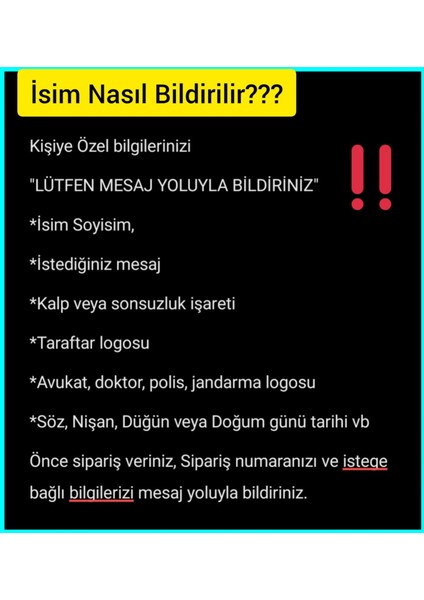 İsim Nasıl Bildirilir???

Kişiye Özel bilgilerinizi

"LÜTFEN MESAJ YOLUYLA BİLDİRİNİZ"

!!

*İsim Soyisim,

*İstediğiniz mesaj

*Kalp veya sonsuzluk işareti

*Taraftar logosu

*Avukat, doktor, polis, jandarma logosu

*Söz, Nişan, Düğün veya Doğum günü tarihi vb

Önce sipariş veriniz, Sipariş numaranızı ve isteqe bağlı bilgilerizi mesaj yoluyla bildiriniz.